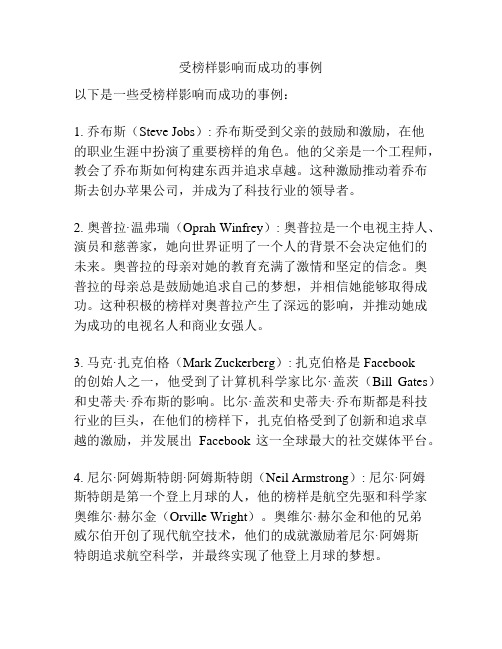 受榜样影响而成功的事例

以下是一些受榜样影响而成功的事例：

1. 乔布斯（Steve Jobs）: 乔布斯受到父亲的鼓励和激励，在他的职业生涯中扮演了重要榜样的角色。他的父亲是一个工程师，教会了乔布斯如何构建东西并追求卓越。这种激励推动着乔布斯去创办苹果公司，并成为了科技行业的领导者。

2. 奥普拉·温弗瑞（Oprah Winfrey）: 奥普拉是一个电视主持人、演员和慈善家，她向世界证明了一个人的背景不会决定他们的未来。奥普拉的母亲对她的教育充满了激情和坚定的信念。奥普拉的母亲总是鼓励她追求自己的梦想，并相信她能够取得成功。这种积极的榜样对奥普拉产生了深远的影响，并推动她成为成功的电视名人和商业女强人。

3. 马克·扎克伯格（Mark Zuckerberg）: 扎克伯格是 Facebook 的创始人之一，他受到了计算机科学家比尔·盖茨（Bill Gates）和史蒂夫·乔布斯的影响。比尔·盖茨和史蒂夫·乔布斯都是科技行业的巨头，在他们的榜样下，扎克伯格受到了创新和追求卓越的激励，并发展出 Facebook 这一全球最大的社交媒体平台。

4. 尼尔·阿姆斯特朗·阿姆斯特朗（Neil Armstrong）: 尼尔·阿姆斯特朗是第一个登上月球的人，他的榜样是航空先驱和科学家奥维尔·赫尔金（Orville Wright）。奥维尔·赫尔金和他的兄弟威尔伯开创了现代航空技术，他们的成就激励着尼尔·阿姆斯特朗追求航空科学，并最终实现了他登上月球的梦想。